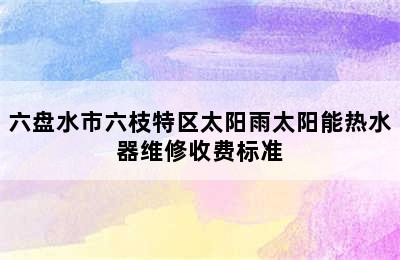 六盘水市六枝特区太阳雨太阳能热水器维修收费标准